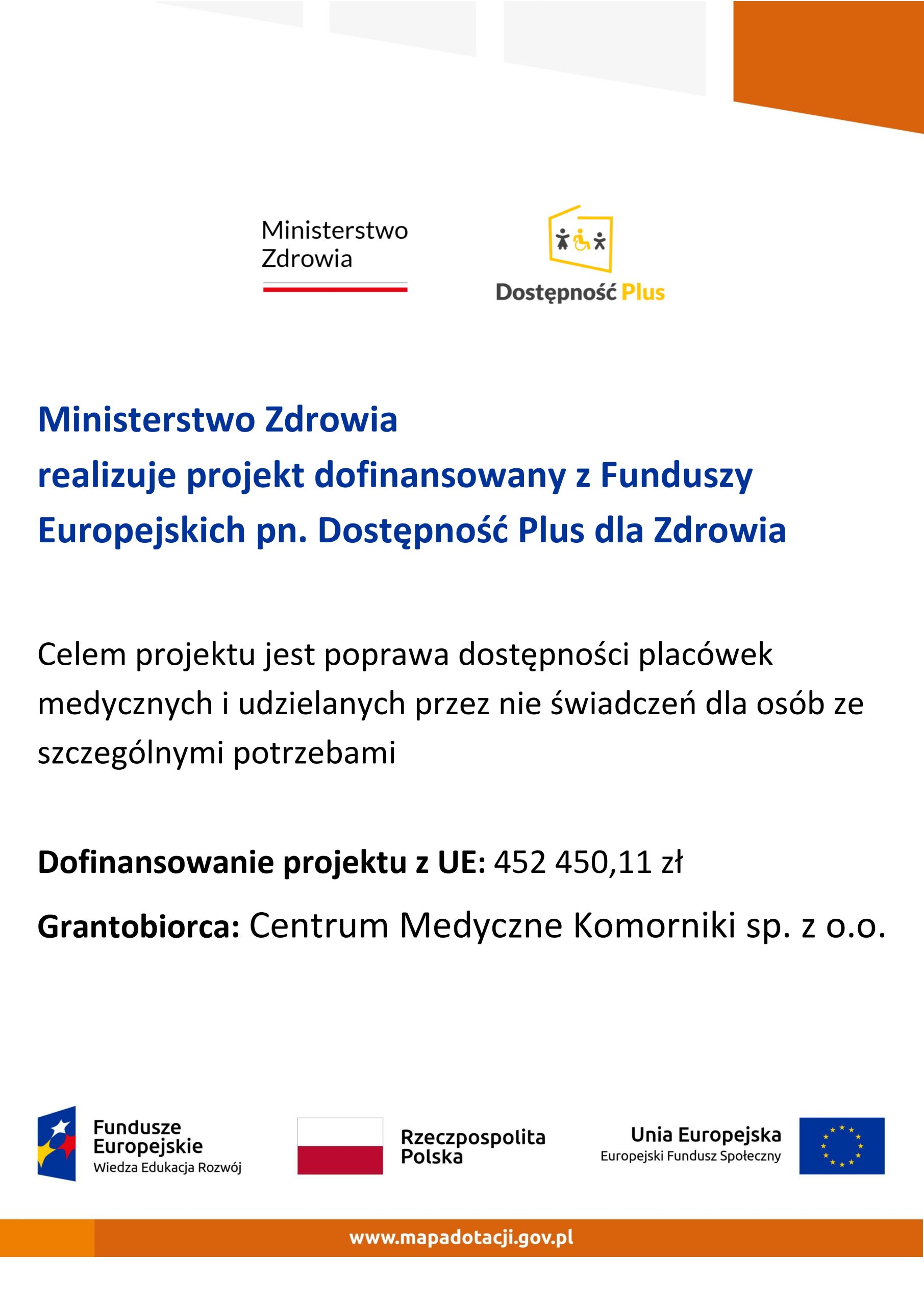 Ministerstwo Zdrowia

Dostępność Plus

Ministerstwo Zdrowia
realizuje projekt dofinansowany z Funduszy Europejskich pn. Dostępność Plus dla Zdrowia

Celem projektu jest poprawa dostępności placówek medycznych i udzielanych przez nie świadczeń dla osób ze szczególnymi potrzebami

Dofinansowanie projektu z UE: 452 450,11 zł

Grantobiorca: Centrum Medyczne Komorniki sp. z o.o.

Fundusze Europejskie
Wiedza Edukacja Rozwój

Rzeczpospolita Polska

Unia Europejska
Europejski Fundusz Społeczny

www.mapadotacji.gov.pl